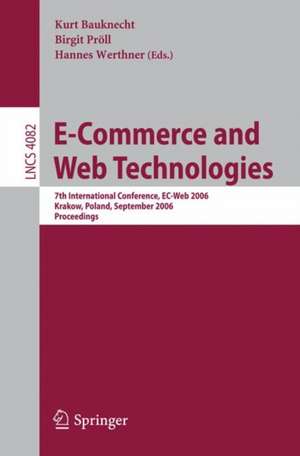 Kurt Bauknecht
Birgit Pröll
Hannes Werthner (Eds.)

LNCS 4082

E-Commerce and Web Technologies

7th International Conference, EC-Web 2006
Krakow, Poland, September 2006
Proceedings

Springer